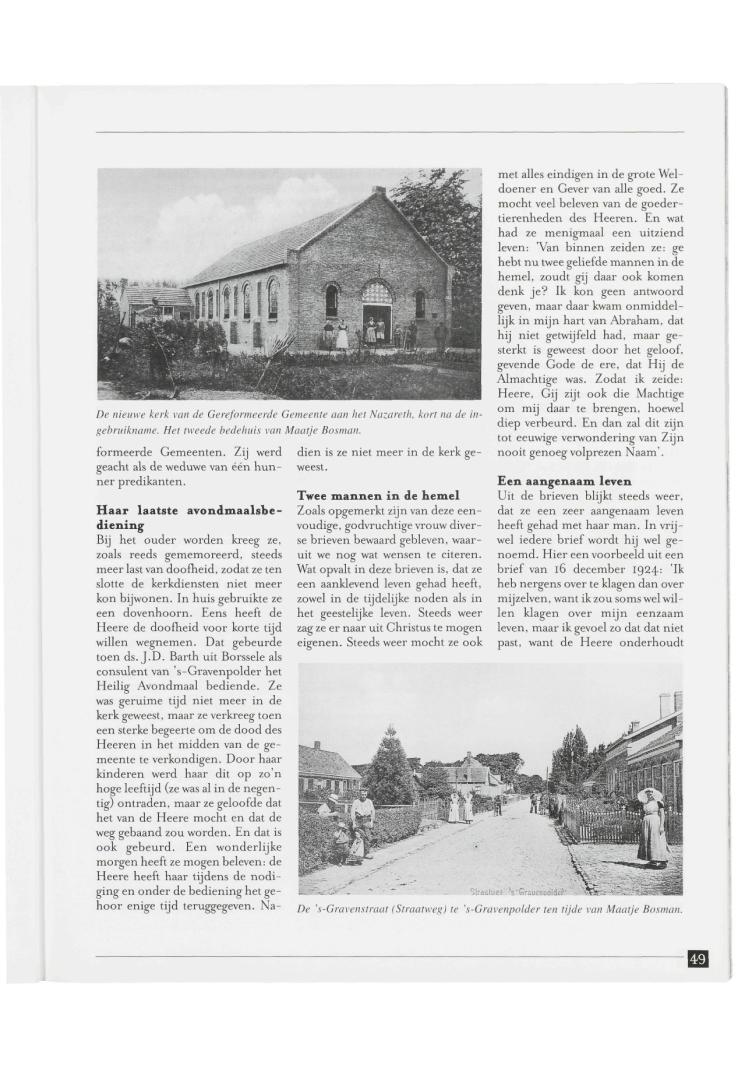 De nieuwe kerk van de Gereformeerde Gemeente aan het Nazareth, kort na de ingebruikname. Het tweede bedehuis van Maatje Bosman.

formeerde Gemeenten. Zij werd geacht als de weduwe van één hunner predikanten.

Haar laatste avondmaalsbediening
Bij het ouder worden kreeg ze, zoals reeds gememoreerd, steeds meer last van doofheid, zodat ze ten slotte de kerkdiensten niet meer kon bijwonen. In huis gebruikte ze een dovenhoorn. Eens heeft de Heere de doofheid voor korte tijd willen wegnemen. Dat gebeurde toen ds. J.D. Barth uit Borssele als consulent van 's-Gravenpolder het Heilig Avondmaal bediende. Ze was geruime tijd niet meer in de kerk geweest, maar ze verkreeg toen een sterke begeerte om de dood des Heeren in het midden van de gemeente te verkondigen. Door haar kinderen werd haar dit op zo'n hoge leeftijd (ze was al in de negentig) ontraden, maar ze geloofde dat het van de Heere mocht en dat de weg gebaand zou worden. En dat is ook gebeurd. Een wonderlijke morgen heeft ze mogen beleven: de Heere heeft haar tijdens de nodiging en onder de bediening het gehoor enige tijd teruggegeven. Nadien is ze niet meer in de kerk geweest.

Twee mannen in de hemel
Zoals opgemerkt zijn van deze eenvoudige, godvruchtige vrouw diverse brieven bewaard gebleven, waaruit we nog wat wensen te citeren. Wat opvalt in deze brieven is, dat ze een aanklevend leven gehad heeft, zowel in de tijdelijke noden als in het geestelijke leven. Steeds weer zag ze er naar uit Christus te mogen eigenen. Steeds weer mocht ze ook met alles eindigen in de grote Weldoener en Gever van alle goed. Ze mocht veel beleven van de goedertierenheden des Heeren. En wat had ze menigmaal een uitziend leven: 'Van binnen zeiden ze: ge hebt nu twee geliefde mannen in de hemel, zoudt gij daar ook komen denk je? Ik kon geen antwoord geven, maar daar kwam onmiddellijk in mijn hart van Abraham, dat hij niet getwijfeld had, maar gesterkt is geweest door het geloof, gevende Gode de ere, dat Hij de Almachtige was. Zodat ik zeide: Heere, Gij zijt ook die Machtige om mij daar te brengen, hoewel diep verbeurd. En dan zal dit zijn tot eeuwige verwondering van Zijn nooit genoeg volprezen Naam'.

Een aangenaam leven
Uit de brieven blijkt steeds weer, dat ze een zeer aangenaam leven heeft gehad met haar man. In vrijwel iedere brief wordt hij wel genoemd. Hier een voorbeeld uit een brief van 16 december 1924: 'Ik heb nergens over te klagen dan over mijzelven, want ik zou soms wel willen klagen over mijn eenzaam leven, maar ik gevoel zo dat dat niet past, want de Heere onderhoudt

Straatweg 's-Gravenpolder

De 's-Gravenstraat (Straatweg) te 's-Gravenpolder ten tijde van Maatje Bosman.

49